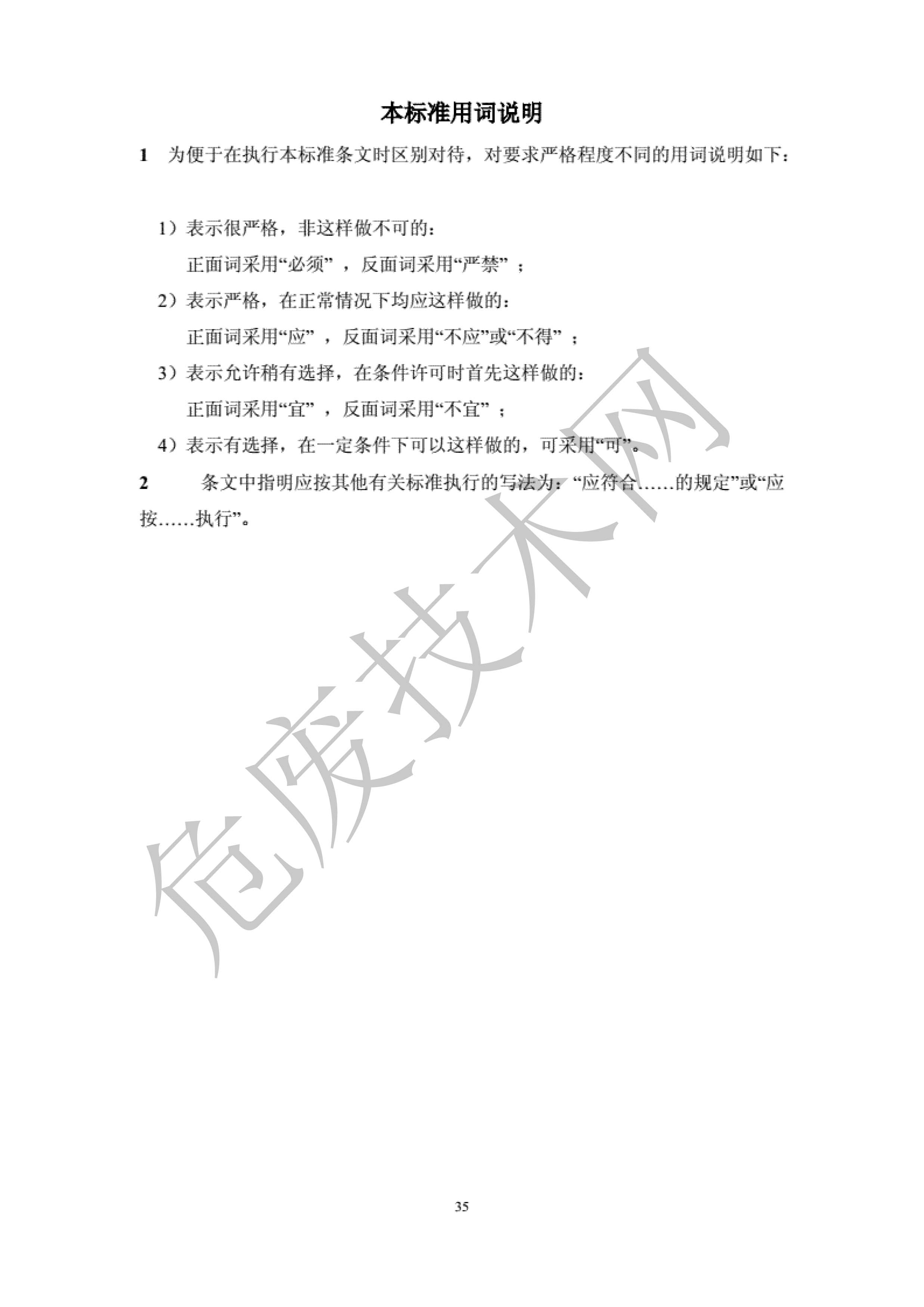 本标准用词说明

1 为便于在执行本标准条文时区别对待，对要求严格程度不同的用词说明如下：

1）表示很严格，非这样做不可的：

正面词采用“必须”，反面词采用“严禁”；

2）表示严格，在正常情况下均应这样做的：

正面词采用“应”，反面词采用“不应”或“不得”；

3）表示允许稍有选择，在条件许可时首先这样做的：

正面词采用“宜”，反面词采用“不宜”；

4）表示有选择，在一定条件下可以这样做的，可采用“可”。

2 条文中指明应按其他有关标准执行的写法为：“应符合……的规定”或“应按……执行”。

危废技术网

35